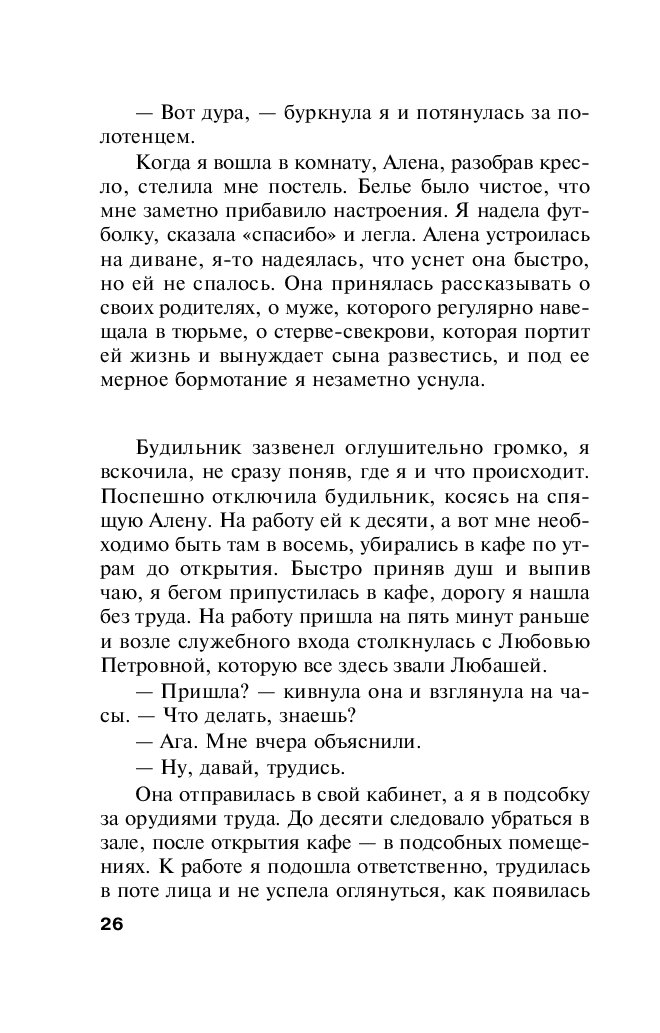 — Вот дура, — буркнула я и потянулась за полотенцем.

Когда я вошла в комнату, Алена, разобрав кресло, стелила мне постель. Белье было чистое, что мне заметно прибавило настроения. Я надела футболку, сказала «спасибо» и легла. Алена устроилась на диване, я-то надеялась, что уснет она быстро, но ей не спалось. Она принялась рассказывать о своих родителях, о муже, которого регулярно навещала в тюрьме, о стерве-свекрови, которая портит ей жизнь и вынуждает сына развестись, и под ее мерное бормотание я незаметно уснула.

Будильник зазвенел оглушительно громко, я вскочила, не сразу поняв, где я и что происходит. Поспешно отключила будильник, косясь на спящую Алену. На работу ей к десяти, а вот мне необходимо быть там в восемь, убирались в кафе по утрам до открытия. Быстро приняв душ и выпив чаю, я бегом припустилась в кафе, дорогу я нашла без труда. На работу пришла на пять минут раньше и возле служебного входа столкнулась с Любовью Петровной, которую все здесь звали Любашей.

— Пришла? — кивнула она и взглянула на часы. — Что делать, знаешь?

— Ага. Мне вчера объяснили.

— Ну, давай, трудись.

Она отправилась в свой кабинет, а я в подсобку за орудиями труда. До десяти следовало убраться в зале, после открытия кафе — в подсобных помещениях. К работе я подошла ответственно, трудилась в поте лица и не успела оглянуться, как появилась

26